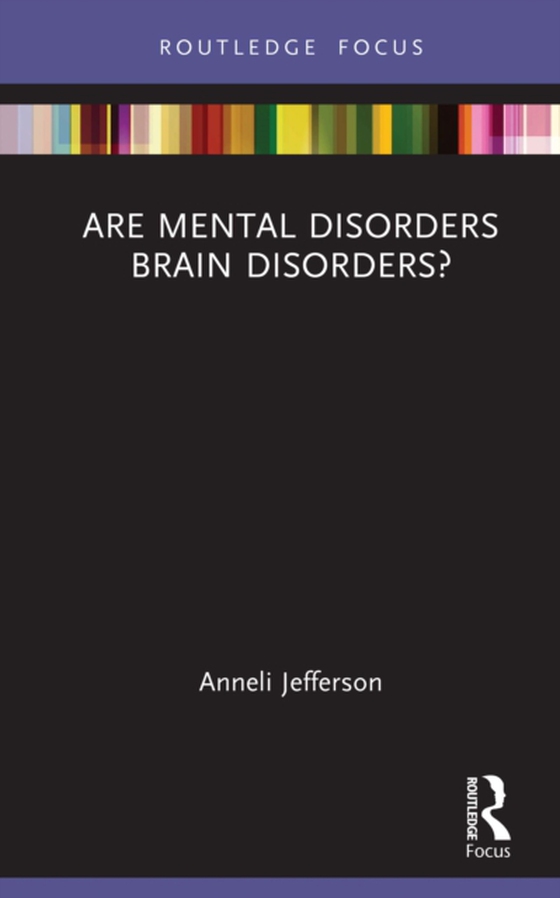 ROUTLEDGE FOCUS

ARE MENTAL DISORDERS BRAIN DISORDERS?

Anneli Jefferson

ROUTLEDGE
Focus